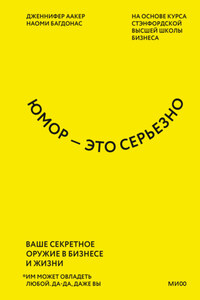 ДЖЕННИФЕР ААКЕР
НАОМИ БАГДОНАС

НА ОСНОВЕ КУРСА СТЭНФОРДСКОЙ ВЫСШЕЙ ШКОЛЫ БИЗНЕСА

ЮМОР — ЭТО СЕРЬЕЗНО

ВАШЕ СЕКРЕТНОЕ ОРУЖИЕ В БИЗНЕСЕ И ЖИЗНИ

*ИМ МОЖЕТ ОВЛАДЕТЬ ЛЮБОЙ. ДА-ДА, ДАЖЕ ВЫ

МИФ